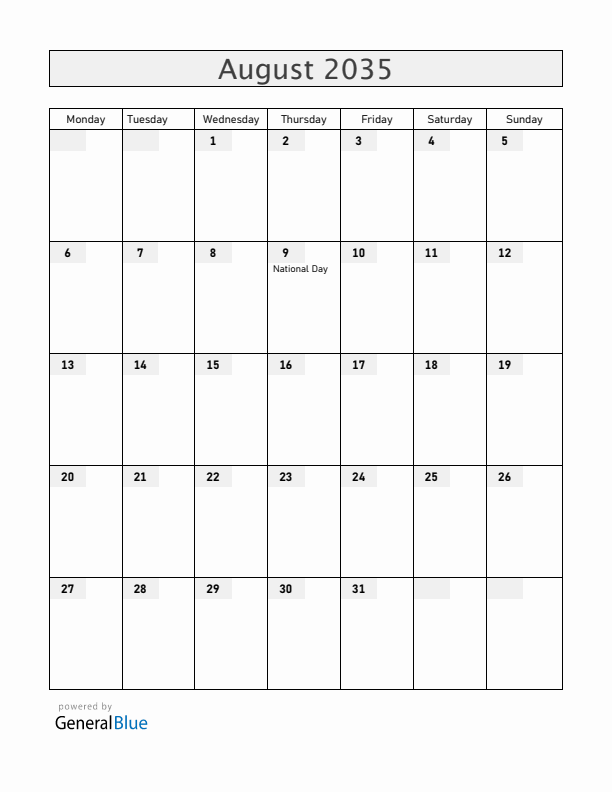 August 2035

| Monday | Tuesday | Wednesday | Thursday | Friday | Saturday | Sunday |
|---|---|---|---|---|---|---|
| | | 1 | 2 | 3 | 4 | 5 |
| 6 | 7 | 8 | 9 National Day | 10 | 11 | 12 |
| 13 | 14 | 15 | 16 | 17 | 18 | 19 |
| 20 | 21 | 22 | 23 | 24 | 25 | 26 |
| 27 | 28 | 29 | 30 | 31 | | |

powered by
GeneralBlue